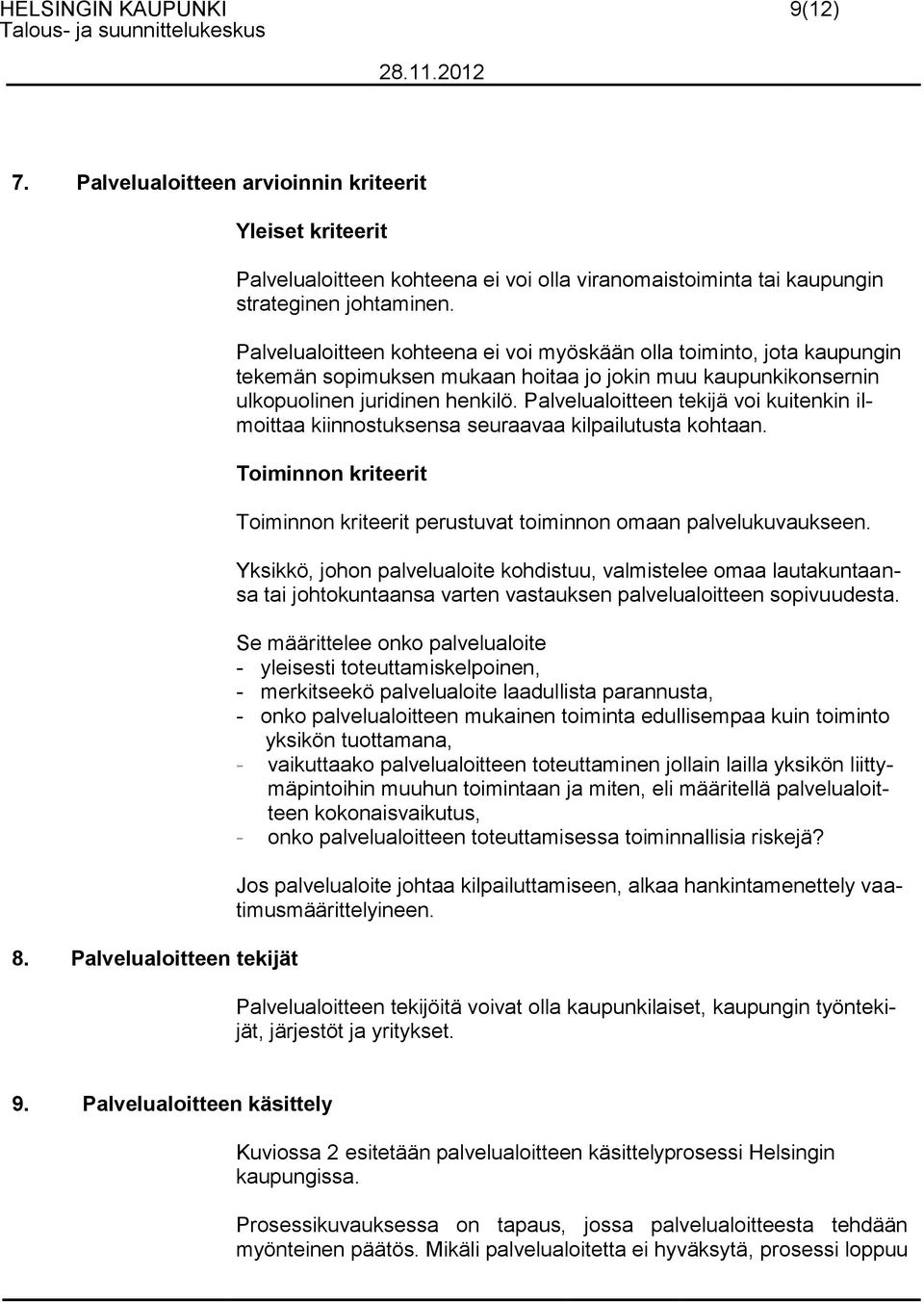 HELSINGIN KAUPUNKI 9(12)
Talous- ja suunnittelukeskus
28.11.2012

7. Palvelualoitteen arvioinnin kriteerit

Yleiset kriteerit

Palvelualoitteen kohteena ei voi olla viranomaistoiminta tai kaupungin strateginen johtaminen.

Palvelualoitteen kohteena ei voi myöskään olla toiminto, jota kaupungin tekemän sopimuksen mukaan hoitaa jo jokin muu kaupunkikonsernin ulkopuolinen juridinen henkilö. Palvelualoitteen tekijä voi kuitenkin ilmoittaa kiinnostuksensa seuraavaa kilpailutusta kohtaan.

Toiminnon kriteerit

Toiminnon kriteerit perustuvat toiminnon omaan palvelukuvaukseen.

Yksikkö, johon palvelualoite kohdistuu, valmistelee omaa lautakuntaansa tai johtokuntaansa varten vastauksen palvelualoitteen sopivuudesta.

Se määrittelee onko palvelualoite
- yleisesti toteuttamiskelpoinen,
- merkitseekö palvelualoite laadullista parannusta,
- onko palvelualoitteen mukainen toiminta edullisempaa kuin toiminto yksikön tuottamana,
- vaikuttaako palvelualoitteen toteuttaminen jollain lailla yksikön liittymäpintoihin muuhun toimintaan ja miten, eli määritellä palvelualoitteen kokonaisvaikutus,
- onko palvelualoitteen toteuttamisessa toiminnallisia riskejä?

Jos palvelualoite johtaa kilpailuttamiseen, alkaa hankintamenettely vaatimusmäärittelyineen.

8. Palvelualoitteen tekijät

Palvelualoitteen tekijöitä voivat olla kaupunkilaiset, kaupungin työntekijät, järjestöt ja yritykset.

9. Palvelualoitteen käsittely

Kuviossa 2 esitetään palvelualoitteen käsittelyprosessi Helsingin kaupungissa.

Prosessikuvauksessa on tapaus, jossa palvelualoitteesta tehdään myönteinen päätös. Mikäli palvelualoitetta ei hyväksytä, prosessi loppuu